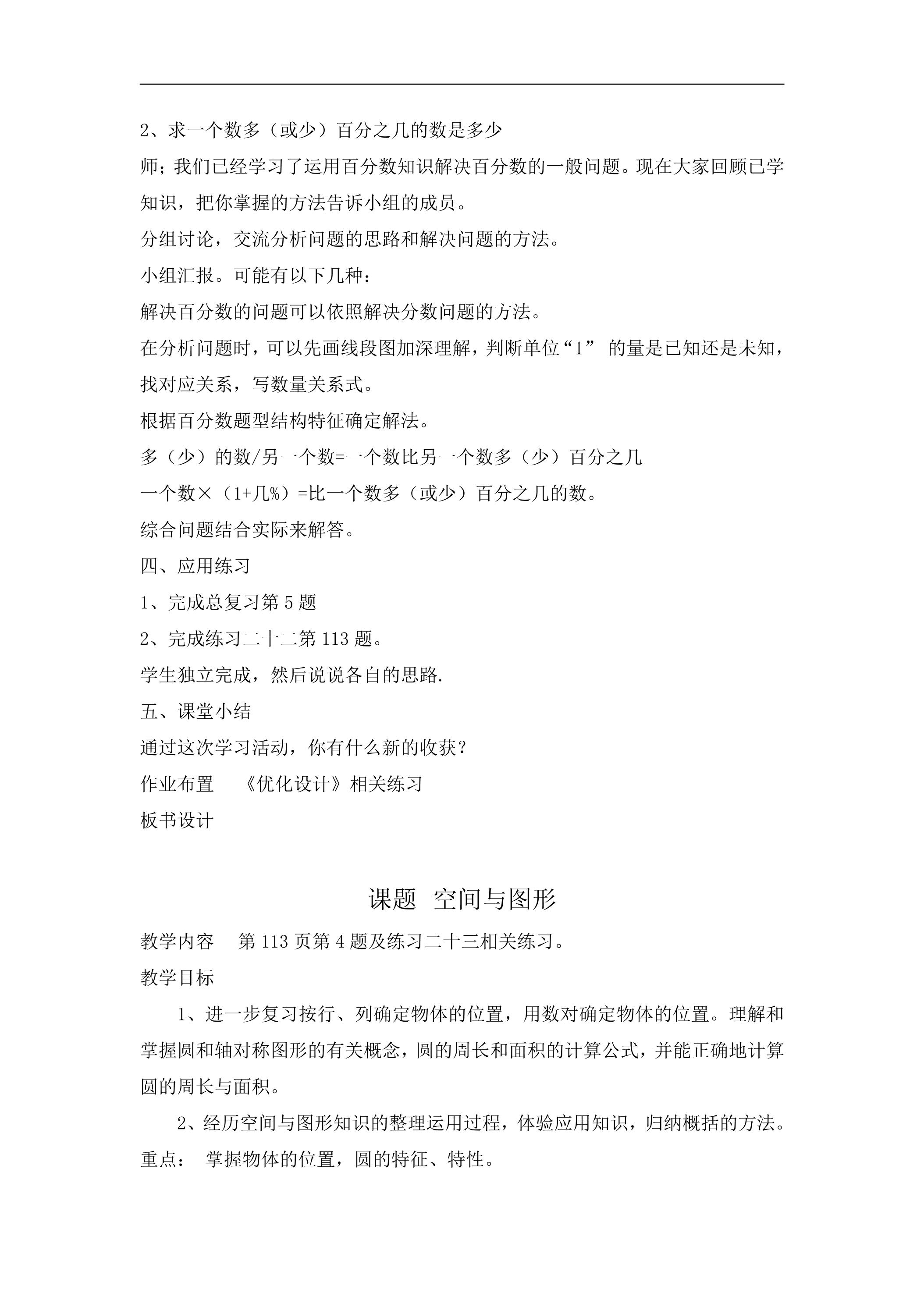 2、求一个数多（或少）百分之几的数是多少

师；我们已经学习了运用百分数知识解决百分数的一般问题。现在大家回顾已学知识，把你掌握的方法告诉小组的成员。

分组讨论，交流分析问题的思路和解决问题的方法。

小组汇报。可能有以下几种：

解决百分数的问题可以依照解决分数问题的方法。

在分析问题时，可以先画线段图加深理解，判断单位“1”的量是已知还是未知，找对应关系，写数量关系式。

根据百分数题型结构特征确定解法。

多（少）的数/另一个数=一个数比另一个数多（少）百分之几

一个数×（1+几%）=比一个数多（或少）百分之几的数。

综合问题结合实际来解答。

四、应用练习

1、完成总复习第5题

2、完成练习二十二第113题。

学生独立完成，然后说说各自的思路.

五、课堂小结

通过这次学习活动，你有什么新的收获？

作业布置 《优化设计》相关练习

板书设计

课题 空间与图形

教学内容 第113页第4题及练习二十三相关练习。

教学目标

1、进一步复习按行、列确定物体的位置，用数对确定物体的位置。理解和掌握圆和轴对称图形的有关概念，圆的周长和面积的计算公式，并能正确地计算圆的周长与面积。

2、经历空间与图形知识的整理运用过程，体验应用知识，归纳概括的方法。

重点： 掌握物体的位置，圆的特征、特性。